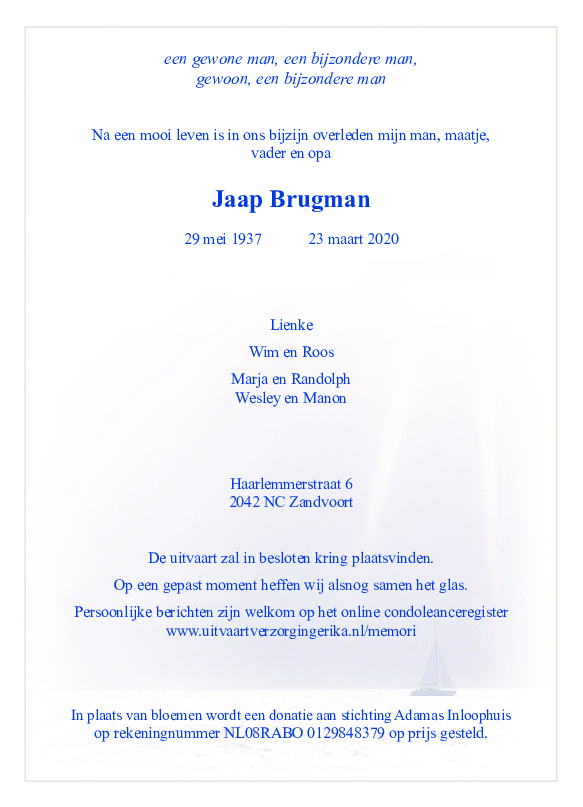 een gewone man, een bijzondere man,
gewoon, een bijzondere man

Na een mooi leven is in ons bijzijn overleden mijn man, maatje,
vader en opa

Jaap Brugman

29 mei 1937 23 maart 2020

Lienke

Wim en Roos

Marja en Randolph
Wesley en Manon

Haarlemmerstraat 6
2042 NC Zandvoort

De uitvaart zal in besloten kring plaatsvinden.

Op een gepast moment heffen wij alsnog samen het glas.

Persoonlijke berichten zijn welkom op het online condoleanceregister
www.uitvaartverzorgingerika.nl/memori

In plaats van bloemen wordt een donatie aan stichting Adamas Inloophuis
op rekeningnummer NL08RABO 0129848379 op prijs gesteld.